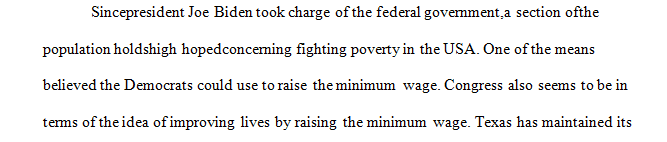 Sincepresident Joe Biden took charge of the federal government,a section ofthe population holdshigh hopedconcerning fighting poverty in the USA. One of the means believed the Democrats could use to raise the minimum wage. Congress also seems to be in terms of the idea of improving lives by raising the minimum wage. Texas has maintained its